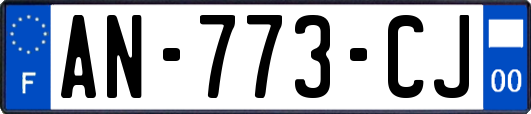 F
AN-773-CJ
00